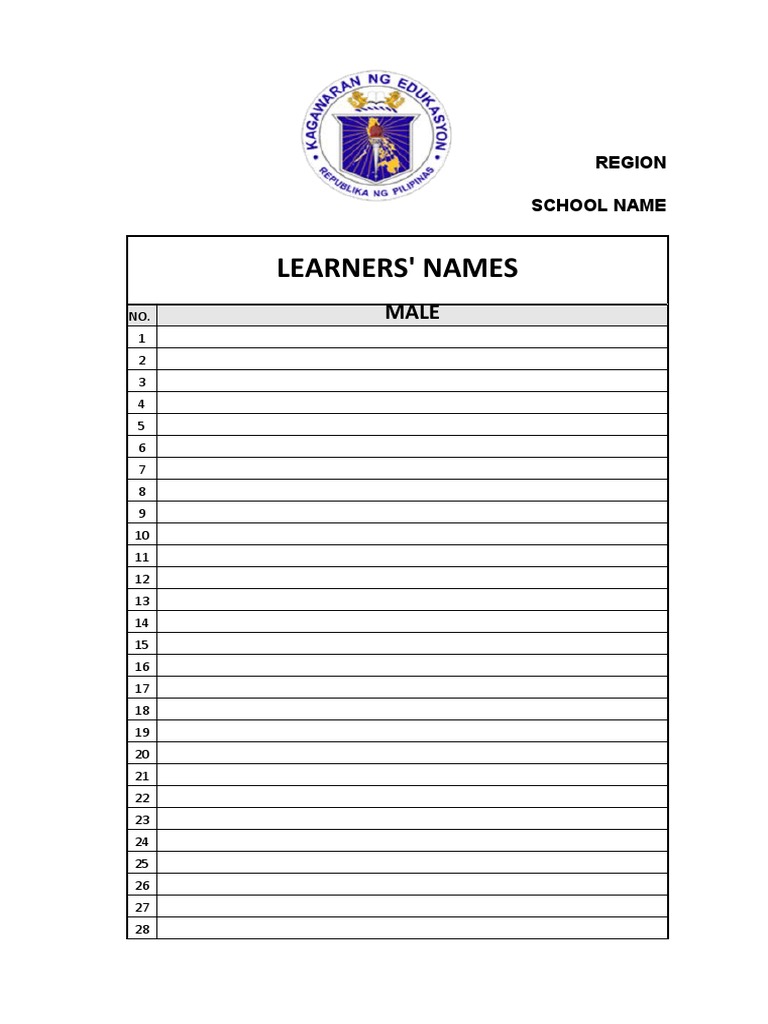 KAGAWARAN NG EDUKASYON
REPUBLIKA NG PILIPINAS

REGION

SCHOOL NAME

LEARNERS' NAMES

| NO. | MALE |
|---|---|
| 1 | |
| 2 | |
| 3 | |
| 4 | |
| 5 | |
| 6 | |
| 7 | |
| 8 | |
| 9 | |
| 10 | |
| 11 | |
| 12 | |
| 13 | |
| 14 | |
| 15 | |
| 16 | |
| 17 | |
| 18 | |
| 19 | |
| 20 | |
| 21 | |
| 22 | |
| 23 | |
| 24 | |
| 25 | |
| 26 | |
| 27 | |
| 28 | |